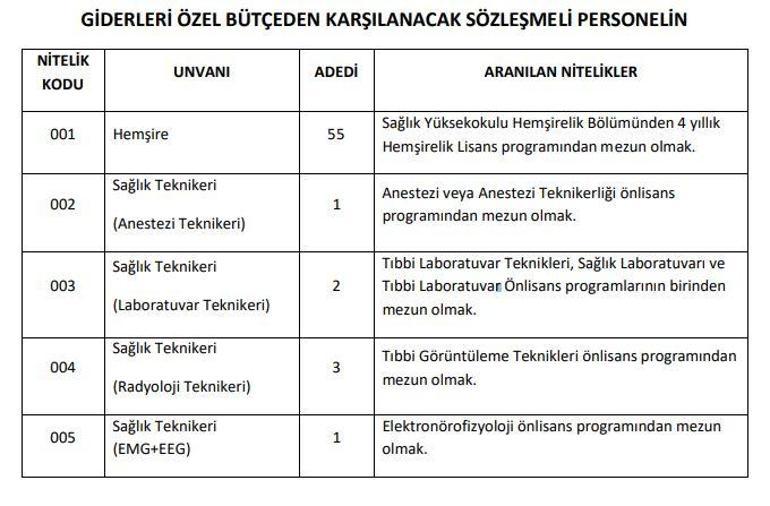 GİDERLERİ ÖZEL BÜTÇEDEN KARŞILANACAK SÖZLEŞMELİ PERSONELİN

| NİTELİK KODU | UNVANI | ADEDİ | ARANILAN NİTELİKLER |
|---|---|---|---|
| 001 | Hemşire | 55 | Sağlık Yüksekokulu Hemşirelik Bölümünden 4 yıllık Hemşirelik Lisans programından mezun olmak. |
| 002 | Sağlık Teknikeri (Anestezi Teknikeri) | 1 | Anestezi veya Anestezi Teknikerliği önlisans programından mezun olmak. |
| 003 | Sağlık Teknikeri (Laboratuvar Teknikeri) | 2 | Tıbbi Laboratuvar Teknikleri, Sağlık Laboratuvarı ve Tıbbi Laboratuvar Önlisans programlarının birinden mezun olmak. |
| 004 | Sağlık Teknikeri (Radyoloji Teknikeri) | 3 | Tıbbi Görüntüleme Teknikleri önlisans programından mezun olmak. |
| 005 | Sağlık Teknikeri (EMG+EEG) | 1 | Elektronörofizyoloji önlisans programından mezun olmak. |